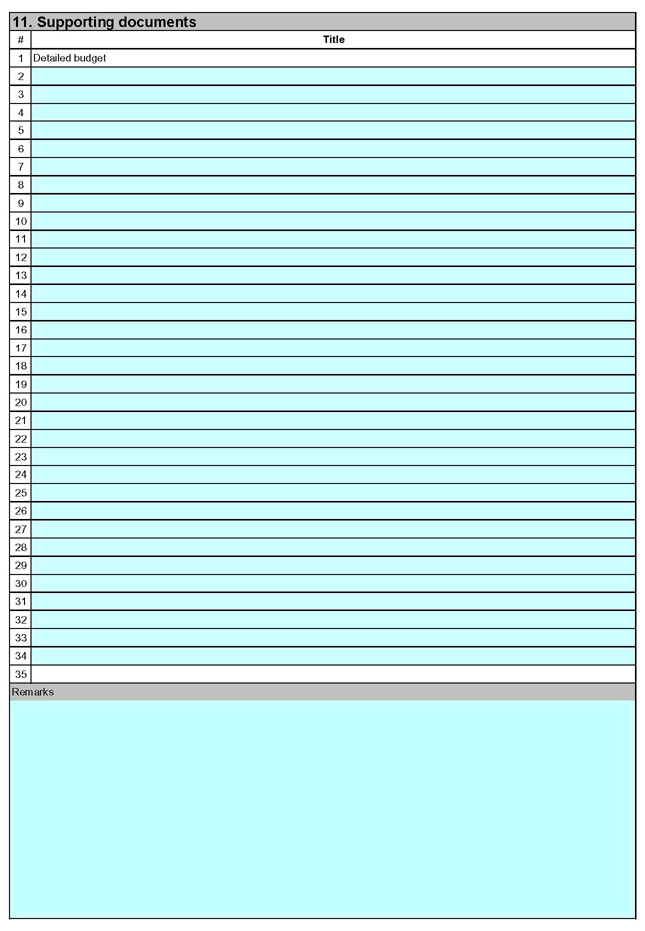 11. Supporting documents

| # | Title |
|---|---|
| 1 | Detailed budget |
| 2 | |
| 3 | |
| 4 | |
| 5 | |
| 6 | |
| 7 | |
| 8 | |
| 9 | |
| 10 | |
| 11 | |
| 12 | |
| 13 | |
| 14 | |
| 15 | |
| 16 | |
| 17 | |
| 18 | |
| 19 | |
| 20 | |
| 21 | |
| 22 | |
| 23 | |
| 24 | |
| 25 | |
| 26 | |
| 27 | |
| 28 | |
| 29 | |
| 30 | |
| 31 | |
| 32 | |
| 33 | |
| 34 | |
| 35 | |

Remarks